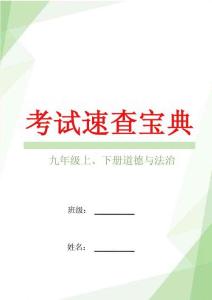 考试速查宝典

九年级上、下册道德与法治

班级：________

姓名：________